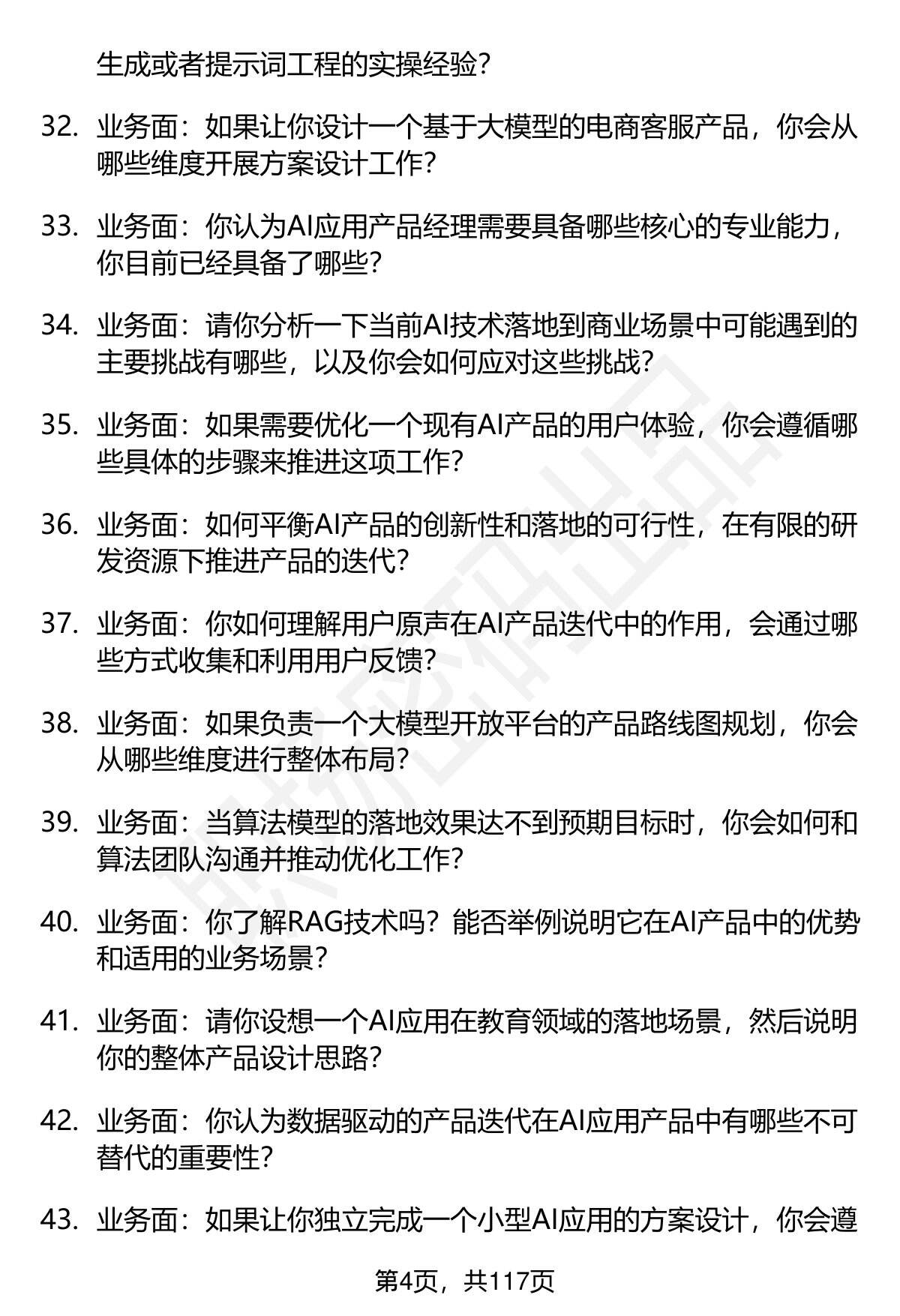 生成或者提示词工程的实操经验？

32. 业务面：如果让你设计一个基于大模型的电商客服产品，你会从哪些维度开展方案设计工作？

33. 业务面：你认为AI应用产品经理需要具备哪些核心的专业能力，你目前已经具备了哪些？

34. 业务面：请你分析一下当前AI技术落地到商业场景中可能遇到的主要挑战有哪些，以及你会如何应对这些挑战？

35. 业务面：如果需要优化一个现有AI产品的用户体验，你会遵循哪些具体的步骤来推进这项工作？

36. 业务面：如何平衡AI产品的创新性和落地的可行性，在有限的研发资源下推进产品的迭代？

37. 业务面：你如何理解用户原声在AI产品迭代中的作用，会通过哪些方式收集和利用用户反馈？

38. 业务面：如果负责一个大模型开放平台的产品路线图规划，你会从哪些维度进行整体布局？

39. 业务面：当算法模型的落地效果达不到预期目标时，你会如何和算法团队沟通并推动优化工作？

40. 业务面：你了解RAG技术吗？能否举例说明它在AI产品中的优势和适用的业务场景？

41. 业务面：请你设想一个AI应用在教育领域的落地场景，然后说明你的整体产品设计思路？

42. 业务面：你认为数据驱动的产品迭代在AI应用产品中有哪些不可替代的重要性？

43. 业务面：如果让你独立完成一个小型AI应用的方案设计，你会遵

第4页，共117页